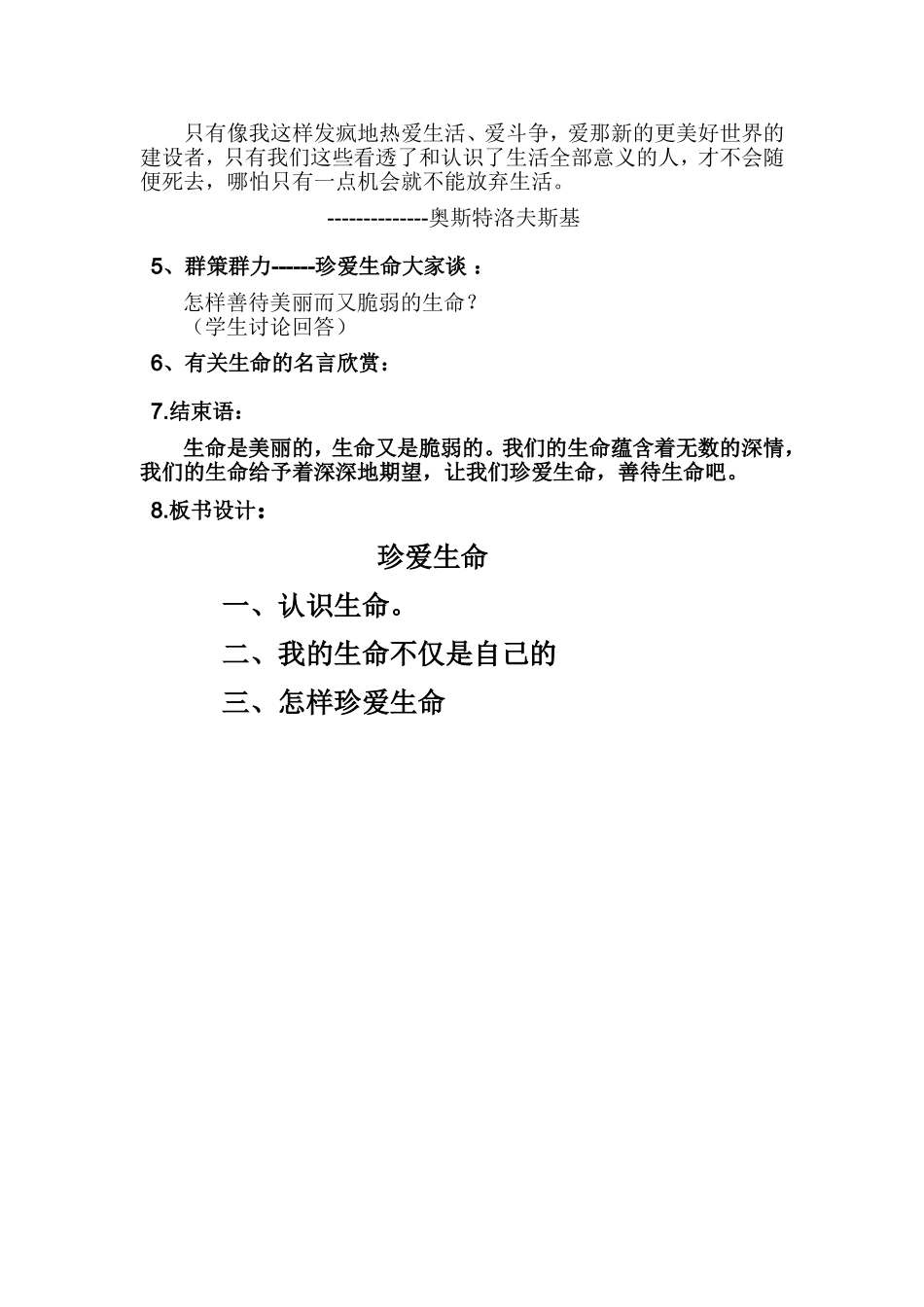 只有像我这样发疯地热爱生活、爱斗争，爱那新的更美好世界的建设者，只有我们这些看透了和认识了生活全部意义的人，才不会随便死去，哪怕只有一点机会就不能放弃生活。

--------------奥斯特洛夫斯基

5、群策群力------珍爱生命大家谈 ：

怎样善待美丽而又脆弱的生命？
（学生讨论回答）

6、有关生命的名言欣赏：

7.结束语：

生命是美丽的，生命又是脆弱的。我们的生命蕴含着无数的深情，我们的生命给予着深深地期望，让我们珍爱生命，善待生命吧。

8.板书设计：

珍爱生命

一、认识生命。

二、我的生命不仅是自己的

三、怎样珍爱生命